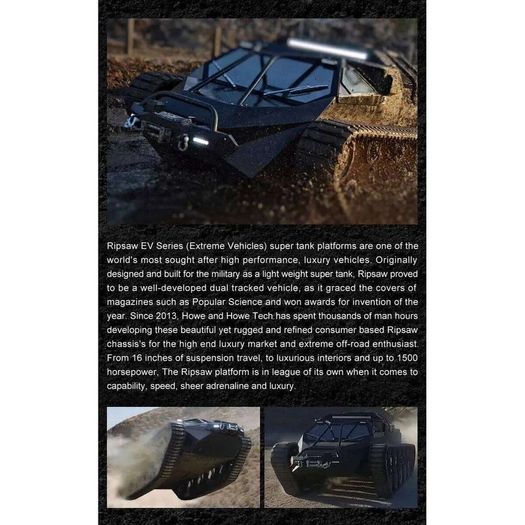 Ripsaw EV Series (Extreme Vehicles) super tank platforms are one of the world's most sought after high performance, luxury vehicles. Originally designed and built for the military as a light weight super tank, Ripsaw proved to be a well-developed dual tracked vehicle, as it graced the covers of magazines such as Popular Science and won awards for invention of the year. Since 2013, Howe and Howe Tech has spent thousands of man hours developing these beautiful yet rugged and refined consumer based Ripsaw chassis's for the high end luxury market and extreme off-road enthusiast. From 16 inches of suspension travel, to luxurious interiors and up to 1500 horsepower, The Ripsaw platform is in league of its own when it comes to capability, speed, sheer adrenaline and luxury.